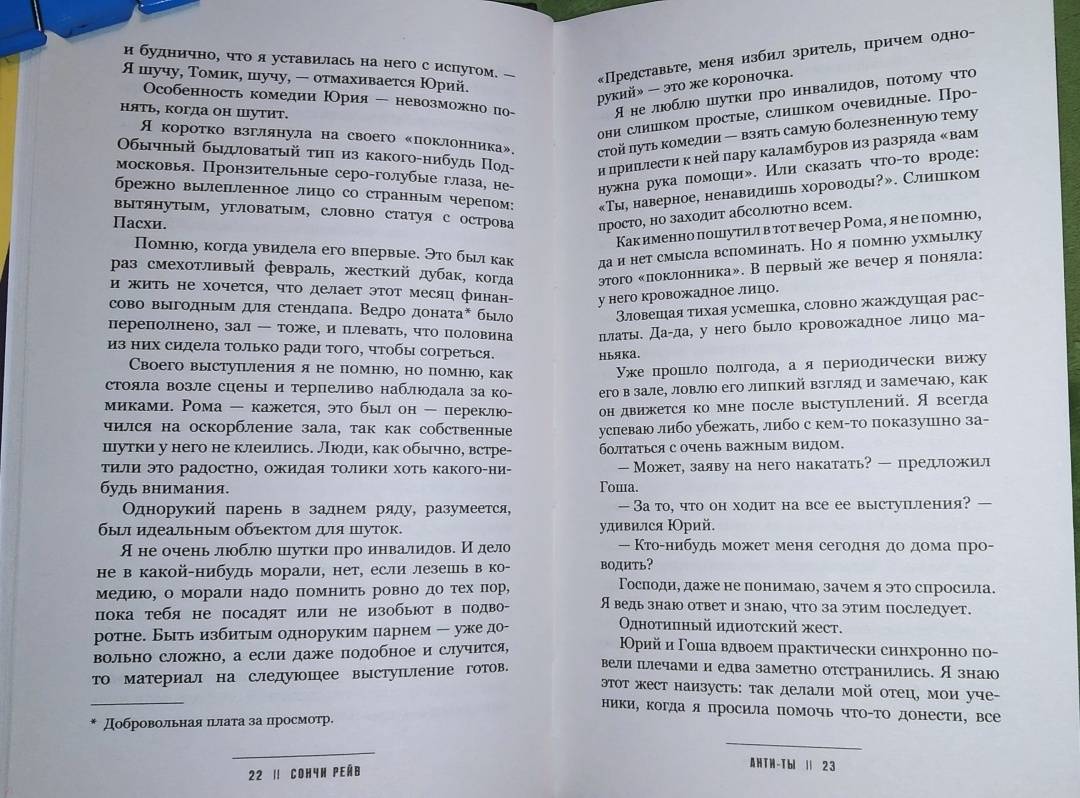 и буднично, что я уставилась на него с испугом. — Я шучу, Томик, шучу, — отмахивается Юрий.

Особенность комедии Юрия — невозможно понять, когда он шутит.

Я коротко взглянула на своего «поклонника». Обычный быдловатый тип из какого-нибудь Подмосковья. Пронзительные серо-голубые глаза, небрежно вылепленное лицо со странным черепом: вытянутым, угловатым, словно статуя с острова Пасхи.

Помню, когда увидела его впервые. Это был как раз смехотливый февраль, жесткий дубак, когда и жить не хочется, что делает этот месяц финансово выгодным для стендапа. Ведро доната* было переполнено, зал — тоже, и плевать, что половина из них сидела только ради того, чтобы согреться.

Своего выступления я не помню, но помню, как стояла возле сцены и терпеливо наблюдала за комиками. Рома — кажется, это был он — переключился на оскорбление зала, так как собственные шутки у него не клеились. Люди, как обычно, встретили это радостно, ожидая толики хоть какого-нибудь внимания.

Однорукий парень в заднем ряду, разумеется, был идеальным объектом для шуток.

Я не очень люблю шутки про инвалидов. И дело не в какой-нибудь морали, нет, если лезешь в комедию, о морали надо помнить ровно до тех пор, пока тебя не посадят или не изобьют в подворотне. Быть избитым одноруким парнем — уже довольно сложно, а если даже подобное и случится, то материал на следующее выступление готов.

* Добровольная плата за просмотр.

22 || СОНЧИ РЕЙВ

«Представьте, меня избил зритель, причем однорукий» — это же короночка.

Я не люблю шутки про инвалидов, потому что они слишком простые, слишком очевидные. Простой путь комедии — взять самую болезненную тему и приплести к ней пару каламбуров из разряда «вам нужна рука помощи». Или сказать что-то вроде: «Ты, наверное, ненавидишь хороводы?». Слишком просто, но заходит абсолютно всем.

Как именно пошутил в тот вечер Рома, я не помню, да и нет смысла вспоминать. Но я помню ухмылку этого «поклонника». В первый же вечер я поняла: у него кровожадное лицо.

Зловещая тихая усмешка, словно жаждущая расплаты. Да-да, у него было кровожадное лицо маньяка.

Уже прошло полгода, а я периодически вижу его в зале, ловлю его липкий взгляд и замечаю, как он движется ко мне после выступлений. Я всегда успеваю либо убежать, либо с кем-то показушно заболтаться с очень важным видом.

— Может, заяву на него накатать? — предложил Гоша.

— За то, что он ходит на все ее выступления? — удивился Юрий.

— Кто-нибудь может меня сегодня до дома проводить?

Господи, даже не понимаю, зачем я это спросила. Я ведь знаю ответ и знаю, что за этим последует.

Однотипный идиотский жест.

Юрий и Гоша вдвоем практически синхронно повели плечами и едва заметно отстранились. Я знаю этот жест наизусть: так делали мой отец, мои ученики, когда я просила помочь что-то донести, все

АНТИ-ТЫ || 23